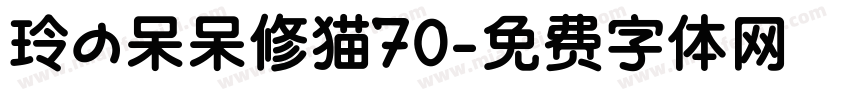 玲の呆呆修猫70-免费字体网